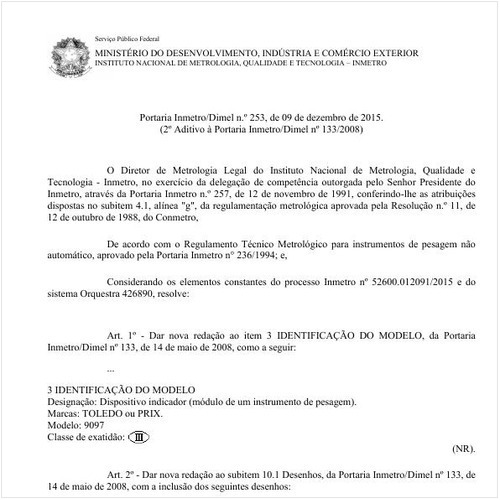 Serviço Público Federal
MINISTÉRIO DO DESENVOLVIMENTO, INDÚSTRIA E COMÉRCIO EXTERIOR
INSTITUTO NACIONAL DE METROLOGIA, QUALIDADE E TECNOLOGIA – INMETRO

Portaria Inmetro/Dimel n.º 253, de 09 de dezembro de 2015.
(2º Aditivo à Portaria Inmetro/Dimel nº 133/2008)

O Diretor de Metrologia Legal do Instituto Nacional de Metrologia, Qualidade e Tecnologia - Inmetro, no exercício da delegação de competência outorgada pelo Senhor Presidente do Inmetro, através da Portaria Inmetro n.º 257, de 12 de novembro de 1991, conferindo-lhe as atribuições dispostas no subitem 4.1, alínea "g", da regulamentação metrológica aprovada pela Resolução n.º 11, de 12 de outubro de 1988, do Conmetro,

De acordo com o Regulamento Técnico Metrológico para instrumentos de pesagem não automático, aprovado pela Portaria Inmetro nº 236/1994; e,

Considerando os elementos constantes do processo Inmetro nº 52600.012091/2015 e do sistema Orquestra 426890, resolve:

Art. 1º - Dar nova redação ao item 3 IDENTIFICAÇÃO DO MODELO, da Portaria Inmetro/Dimel nº 133, de 14 de maio de 2008, como a seguir:

...

3 IDENTIFICAÇÃO DO MODELO
Designação: Dispositivo indicador (módulo de um instrumento de pesagem).
Marcas: TOLEDO ou PRIX.
Modelo: 9097
Classe de exatidão: III

(NR).

Art. 2º - Dar nova redação ao subitem 10.1 Desenhos, da Portaria Inmetro/Dimel nº 133, de 14 de maio de 2008, com a inclusão dos seguintes desenhos: